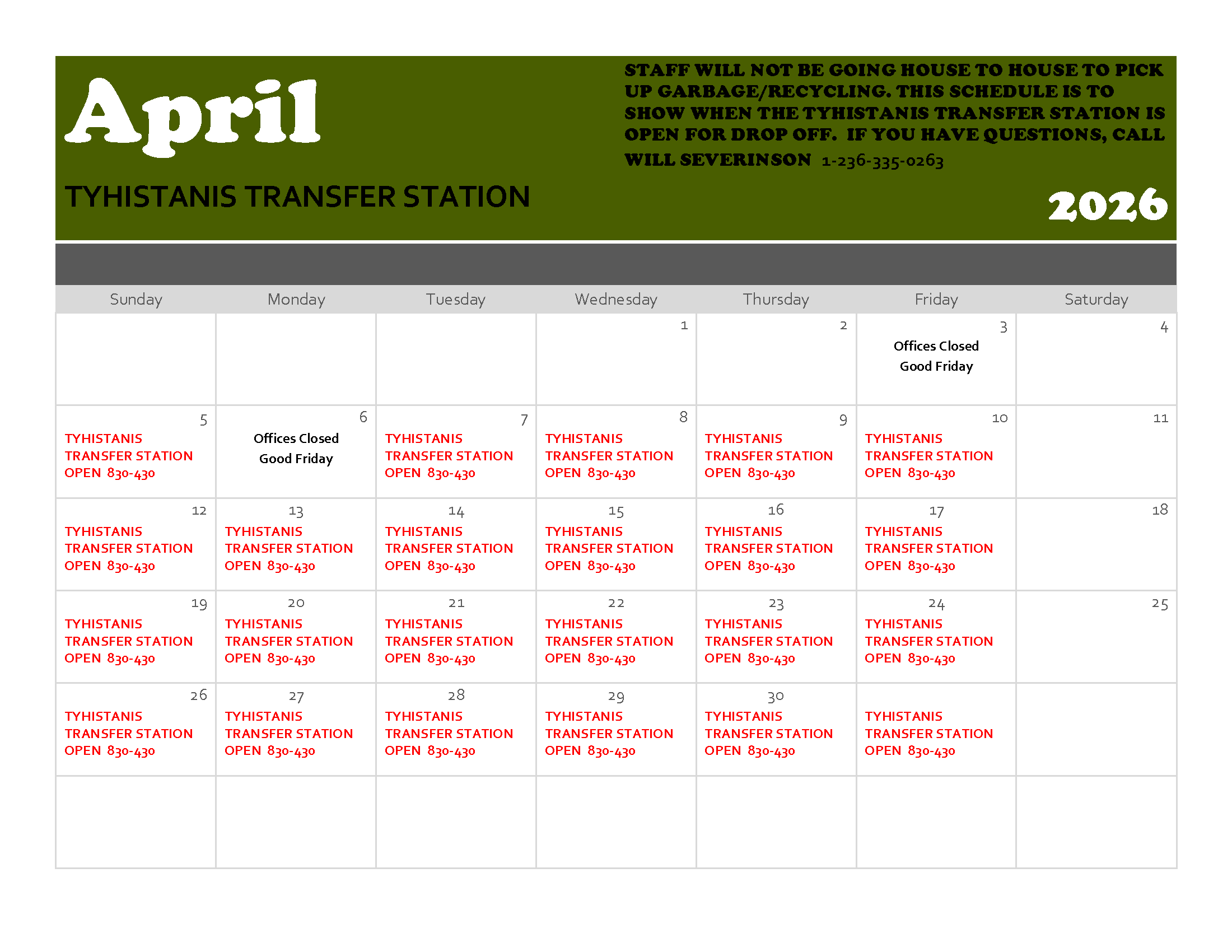 April

TYHISTANIS TRANSFER STATION

STAFF WILL NOT BE GOING HOUSE TO HOUSE TO PICK UP GARBAGE/RECYCLING. THIS SCHEDULE IS TO SHOW WHEN THE TYHISTANIS TRANSFER STATION IS OPEN FOR DROP OFF. IF YOU HAVE QUESTIONS, CALL WILL SEVERINSON 1-236-335-0263

2026

| Sunday | Monday | Tuesday | Wednesday | Thursday | Friday | Saturday |
|---|---|---|---|---|---|---|
| | | | 1 | 2 | 3 Offices Closed Good Friday | 4 |
| 5 TYHISTANIS TRANSFER STATION OPEN 830-430 | 6 Offices Closed Good Friday | 7 TYHISTANIS TRANSFER STATION OPEN 830-430 | 8 TYHISTANIS TRANSFER STATION OPEN 830-430 | 9 TYHISTANIS TRANSFER STATION OPEN 830-430 | 10 TYHISTANIS TRANSFER STATION OPEN 830-430 | 11 |
| 12 TYHISTANIS TRANSFER STATION OPEN 830-430 | 13 TYHISTANIS TRANSFER STATION OPEN 830-430 | 14 TYHISTANIS TRANSFER STATION OPEN 830-430 | 15 TYHISTANIS TRANSFER STATION OPEN 830-430 | 16 TYHISTANIS TRANSFER STATION OPEN 830-430 | 17 TYHISTANIS TRANSFER STATION OPEN 830-430 | 18 |
| 19 TYHISTANIS TRANSFER STATION OPEN 830-430 | 20 TYHISTANIS TRANSFER STATION OPEN 830-430 | 21 TYHISTANIS TRANSFER STATION OPEN 830-430 | 22 TYHISTANIS TRANSFER STATION OPEN 830-430 | 23 TYHISTANIS TRANSFER STATION OPEN 830-430 | 24 TYHISTANIS TRANSFER STATION OPEN 830-430 | 25 |
| 26 TYHISTANIS TRANSFER STATION OPEN 830-430 | 27 TYHISTANIS TRANSFER STATION OPEN 830-430 | 28 TYHISTANIS TRANSFER STATION OPEN 830-430 | 29 TYHISTANIS TRANSFER STATION OPEN 830-430 | 30 TYHISTANIS TRANSFER STATION OPEN 830-430 | TYHISTANIS TRANSFER STATION OPEN 830-430 | |
| | | | | | | |